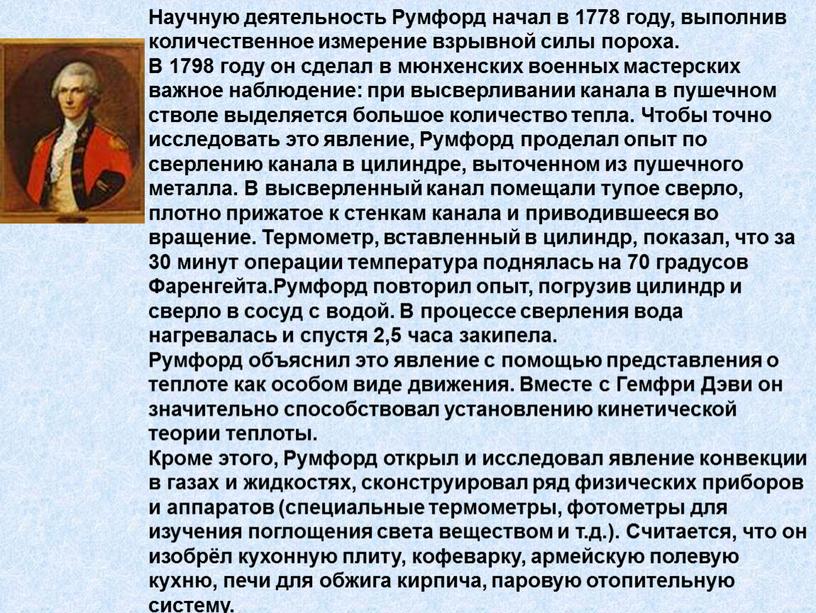 Научную деятельность Румфорд начал в 1778 году, выполнив количественное измерение взрывной силы пороха.
В 1798 году он сделал в мюнхенских военных мастерских важное наблюдение: при высверливании канала в пушечном стволе выделяется большое количество тепла. Чтобы точно исследовать это явление, Румфорд проделал опыт по сверлению канала в цилиндре, выточенном из пушечного металла. В высверленный канал помещали тупое сверло, плотно прижатое к стенкам канала и приводившееся во вращение. Термометр, вставленный в цилиндр, показал, что за 30 минут операции температура поднялась на 70 градусов Фаренгейта.Румфорд повторил опыт, погрузив цилиндр и сверло в сосуд с водой. В процессе сверления вода нагревалась и спустя 2,5 часа закипела.
Румфорд объяснил это явление с помощью представления о теплоте как особом виде движения. Вместе с Гемфри Дэви он значительно способствовал установлению кинетической теории теплоты.
Кроме этого, Румфорд открыл и исследовал явление конвекции в газах и жидкостях, сконструировал ряд физических приборов и аппаратов (специальные термометры, фотометры для изучения поглощения света веществом и т.д.). Считается, что он изобрёл кухонную плиту, кофеварку, армейскую полевую кухню, печи для обжига кирпича, паровую отопительную систему.